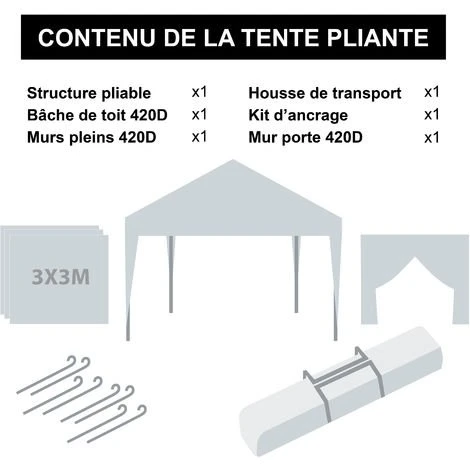 CONTENU DE LA TENTE PLIANTE

Structure pliable x1
Bâche de toit 420D x1
Murs pleins 420D x1

Housse de transport x1
Kit d'ancrage x1
Mur porte 420D x1

3X3M